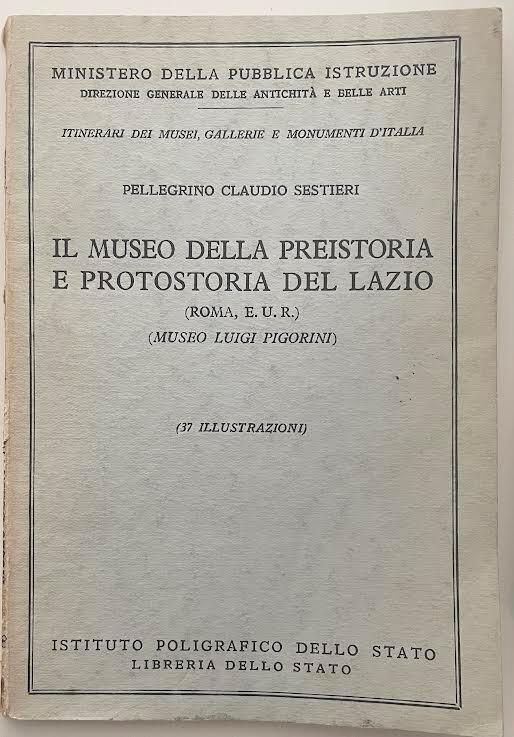 MINISTERO DELLA PUBBLICA ISTRUZIONE
DIREZIONE GENERALE DELLE ANTICHITÀ E BELLE ARTI

ITINERARI DEI MUSEI, GALLERIE E MONUMENTI D'ITALIA

PELLEGRINO CLAUDIO SESTIERI

IL MUSEO DELLA PREISTORIA E PROTOSTORIA DEL LAZIO
(ROMA, E. U. R.)
(MUSEO LUIGI PIGORINI)

(37 ILLUSTRAZIONI)

ISTITUTO POLIGRAFICO DELLO STATO
LIBRERIA DELLO STATO